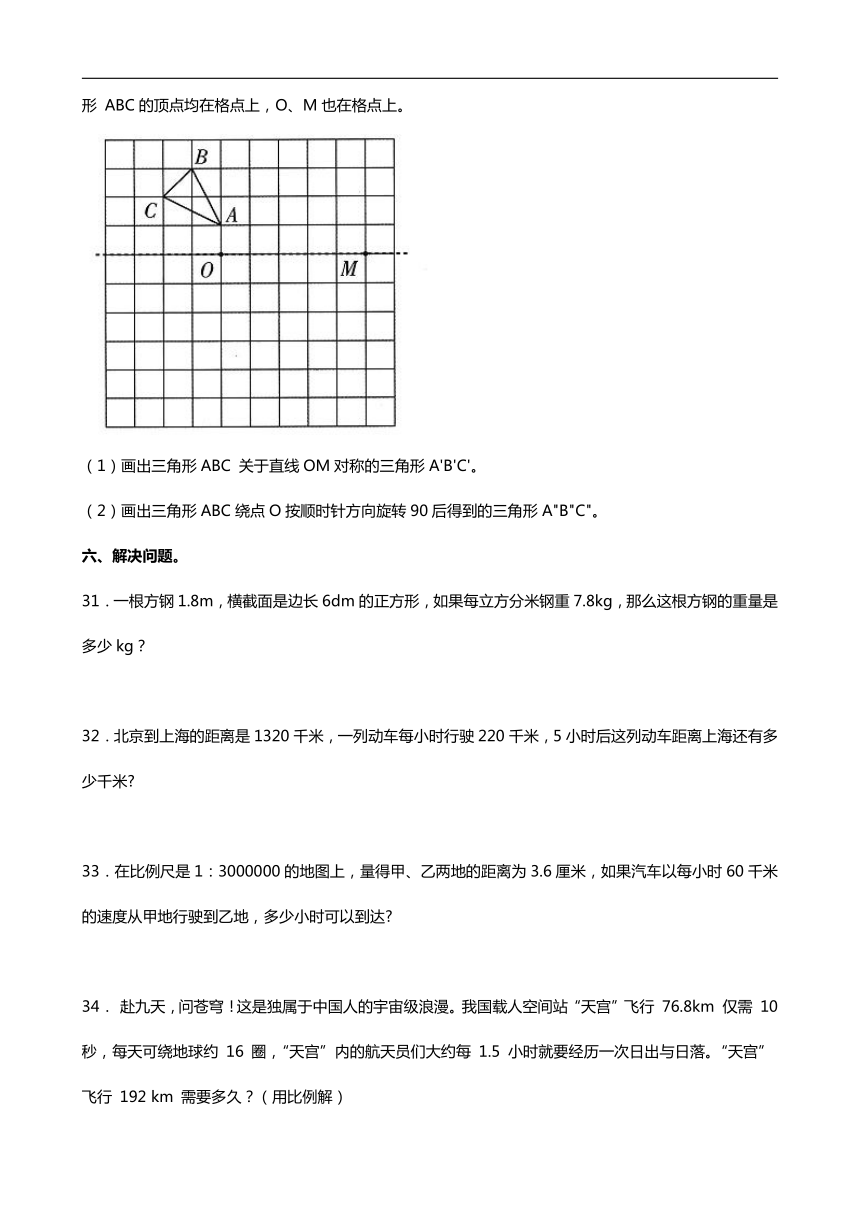 形 ABC 的顶点均在格点上，O、M 也在格点上。

B
C
A
O
M

（1）画出三角形 ABC 关于直线 OM 对称的三角形 A'B'C'。

（2）画出三角形 ABC 绕点 O 按顺时针方向旋转 90 后得到的三角形 A"B"C"。

六、解决问题。

31．一根方钢 1.8m，横截面是边长 6dm 的正方形，如果每立方分米钢重 7.8kg，那么这根方钢的重量是多少 kg？

32．北京到上海的距离是 1320 千米，一列动车每小时行驶 220 千米，5 小时后这列动车距离上海还有多少千米?

33．在比例尺是 1：3000000 的地图上，量得甲、乙两地的距离为 3.6 厘米，如果汽车以每小时 60 千米的速度从甲地行驶到乙地，多少小时可以到达?

34． 赴九天，问苍穹！这是独属于中国人的宇宙级浪漫。我国载人空间站“天宫”飞行 76.8km 仅需 10 秒，每天可绕地球约 16 圈，“天宫”内的航天员们大约每 1.5 小时就要经历一次日出与日落。“天宫”飞行 192 km 需要多久？（用比例解）